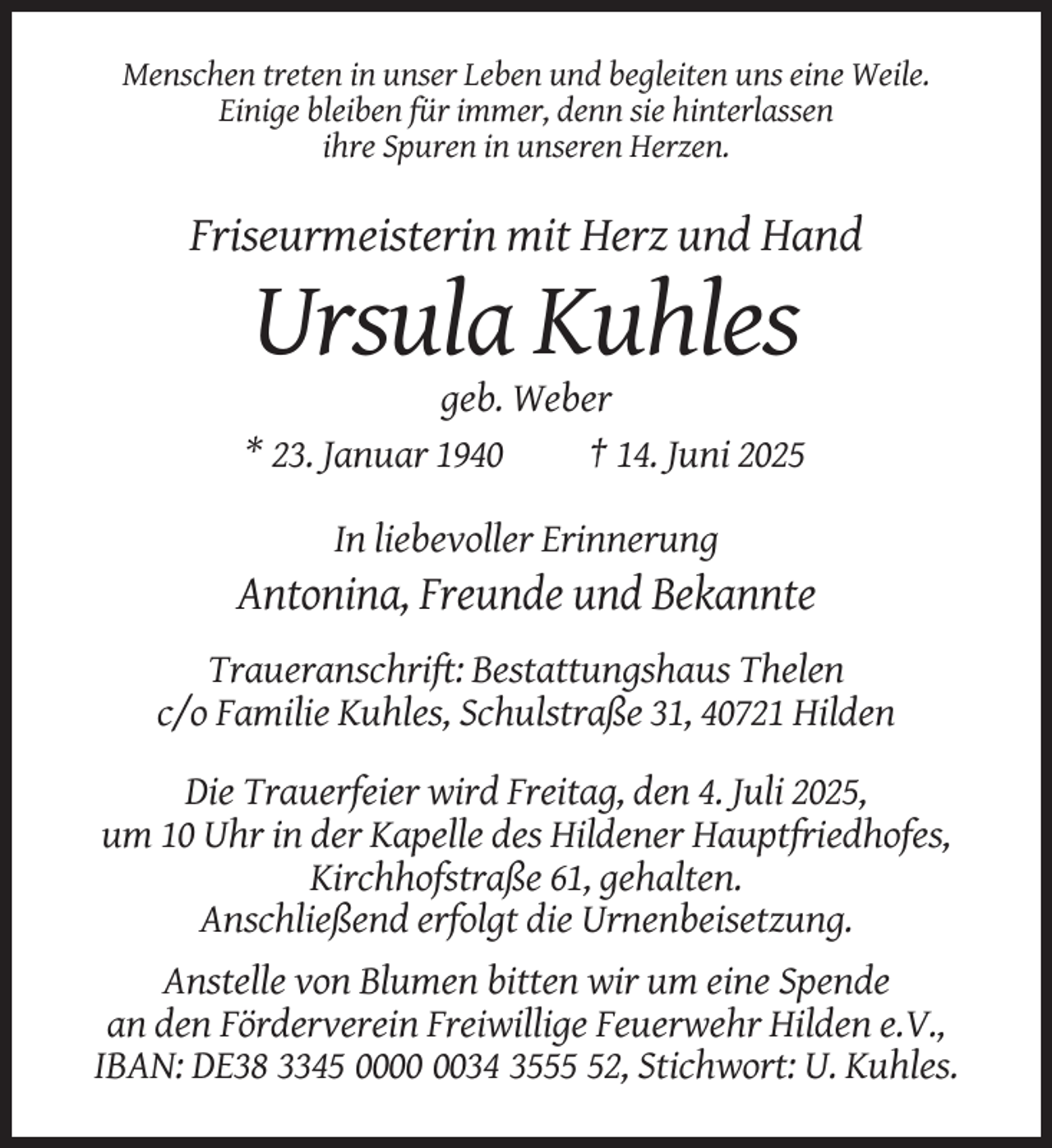 Menschen treten in unser Leben und begleiten uns eine Weile.
Einige bleiben für immer, denn sie hinterlassen
ihre Spuren in unseren Herzen.

Friseurmeisterin mit Herz und Hand

Ursula Kuhles

geb. Weber

* 23. Januar 1940    † 14. Juni 2025

In liebevoller Erinnerung

Antonina, Freunde und Bekannte

Traueranschrift: Bestattungshaus Thelen
c/o Familie Kuhles, Schulstraße 31, 40721 Hilden

Die Trauerfeier wird Freitag, den 4. Juli 2025, um 10 Uhr in der Kapelle des Hildener Hauptfriedhofes, Kirchhofstraße 61, gehalten. Anschließend erfolgt die Urnenbeisetzung.

Anstelle von Blumen bitten wir um eine Spende an den Förderverein Freiwillige Feuerwehr Hilden e.V., IBAN: DE38 3345 0000 0034 3555 52, Stichwort: U. Kuhles.